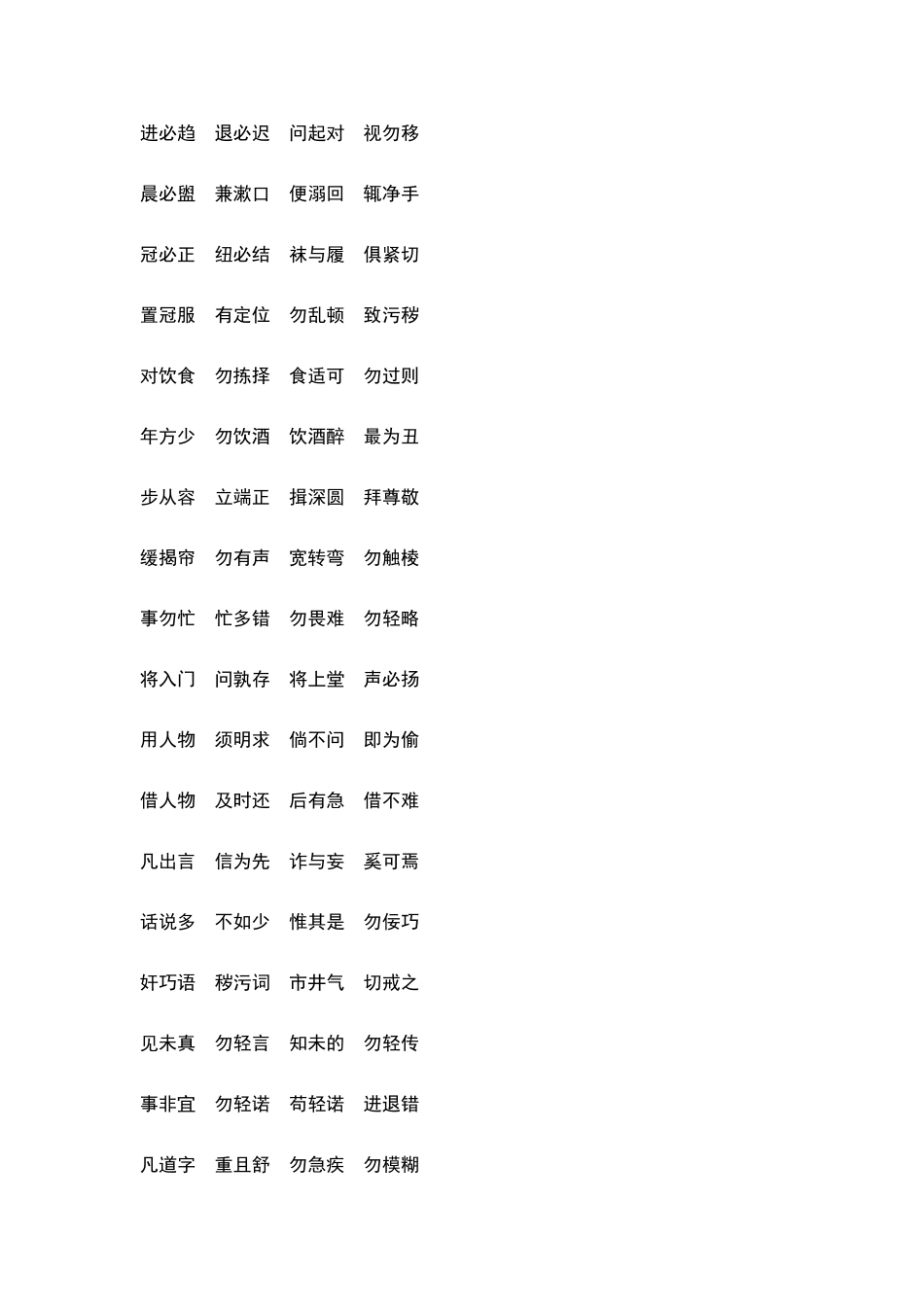 进必趋　退必迟　问起对　视勿移

晨必盥　兼漱口　便溺回　辄净手

冠必正　纽必结　袜与履　俱紧切

置冠服　有定位　勿乱顿　致污秽

对饮食　勿拣择　食适可　勿过则

年方少　勿饮酒　饮酒醉　最为丑

步从容　立端正　揖深圆　拜尊敬

缓揭帘　勿有声　宽转弯　勿触棱

事勿忙　忙多错　勿畏难　勿轻略

将入门　问孰存　将上堂　声必扬

用人物　须明求　倘不问　即为偷

借人物　及时还　后有急　借不难

凡出言　信为先　诈与妄　奚可焉

话说多　不如少　惟其是　勿佞巧

奸巧语　秽污词　市井气　切戒之

见未真　勿轻言　知未的　勿轻传

事非宜　勿轻诺　苟轻诺　进退错

凡道字　重且舒　勿急疾　勿模糊